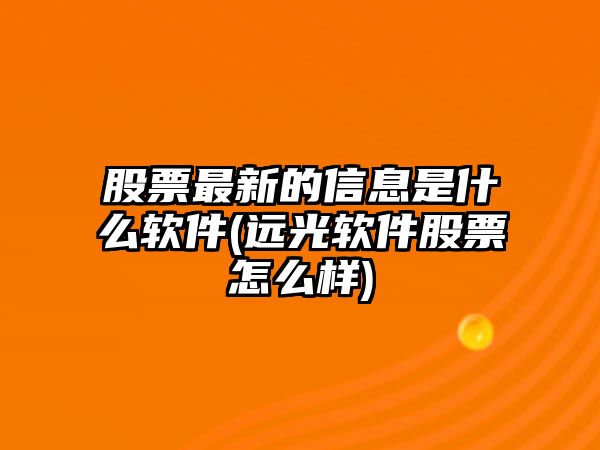 股票最新的信息是什么软件(远光软件股票怎么样)